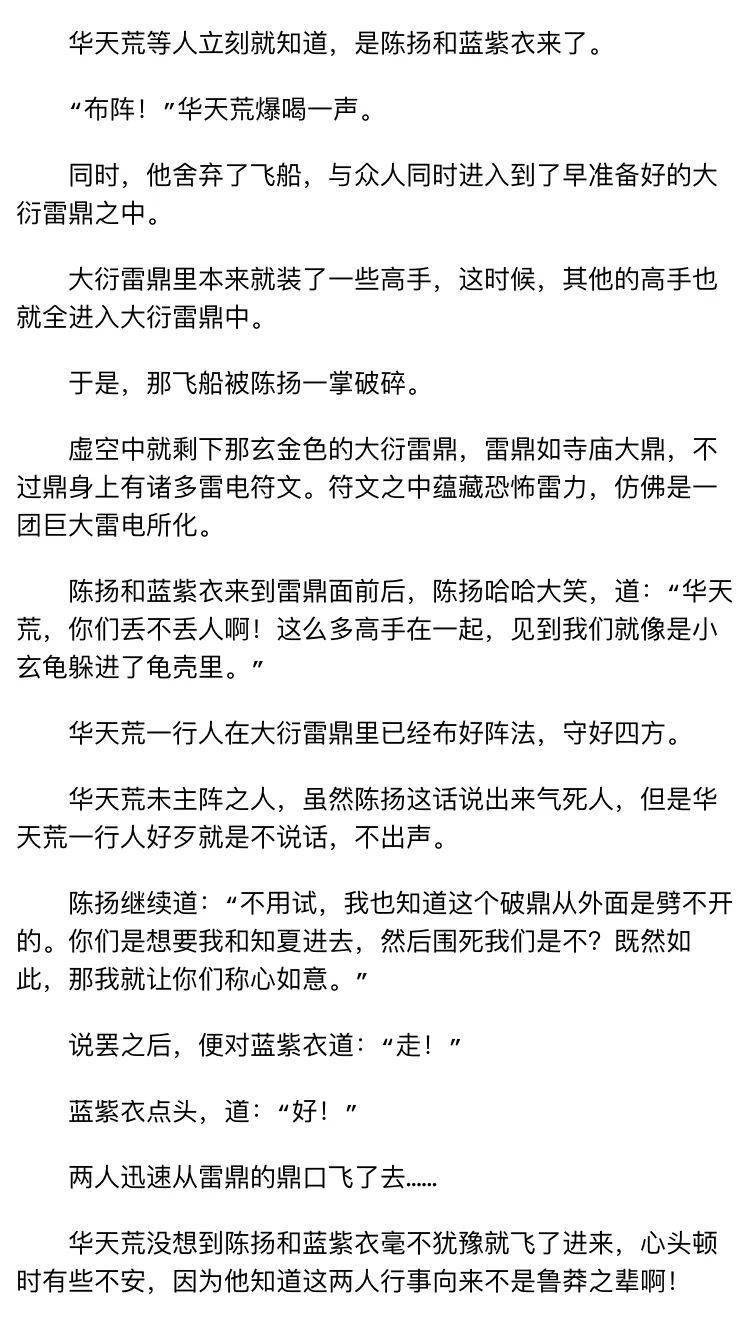 华天荒等人立刻就知道，是陈扬和蓝紫衣来了。

“布阵！”华天荒爆喝一声。

同时，他舍弃了飞船，与众人同时进入到了早准备好的大衍雷鼎之中。

大衍雷鼎里本来就装了一些高手，这时候，其他的高手也就全进入大衍雷鼎中。

于是，那飞船被陈扬一掌破碎。

虚空中就剩下那玄金色的大衍雷鼎，雷鼎如寺庙大鼎，不过鼎身上有诸多雷电符文。符文之中蕴藏恐怖雷力，仿佛是一团巨大雷电所化。

陈扬和蓝紫衣来到雷鼎面前后，陈扬哈哈大笑，道：“华天荒，你们丢不丢人啊！这么多高手在一起，见到我们就像是小玄龟躲进了龟壳里。”

华天荒一行人在大衍雷鼎里已经布好阵法，守好四方。

华天荒未主阵之人，虽然陈扬这话说出来气死人，但是华天荒一行人好歹就是不说话，不出声。

陈扬继续道：“不用试，我也知道这个破鼎从外面是劈不开的。你们是想要我和知夏进去，然后围死我们是不？既然如此，那我就让你们称心如意。”

说罢之后，便对蓝紫衣道：“走！”

蓝紫衣点头，道：“好！”

两人迅速从雷鼎的鼎口飞了去……

华天荒没想到陈扬和蓝紫衣毫不犹豫就飞了进来，心头顿时有些不安，因为他知道这两人行事向来不是鲁莽之辈啊！